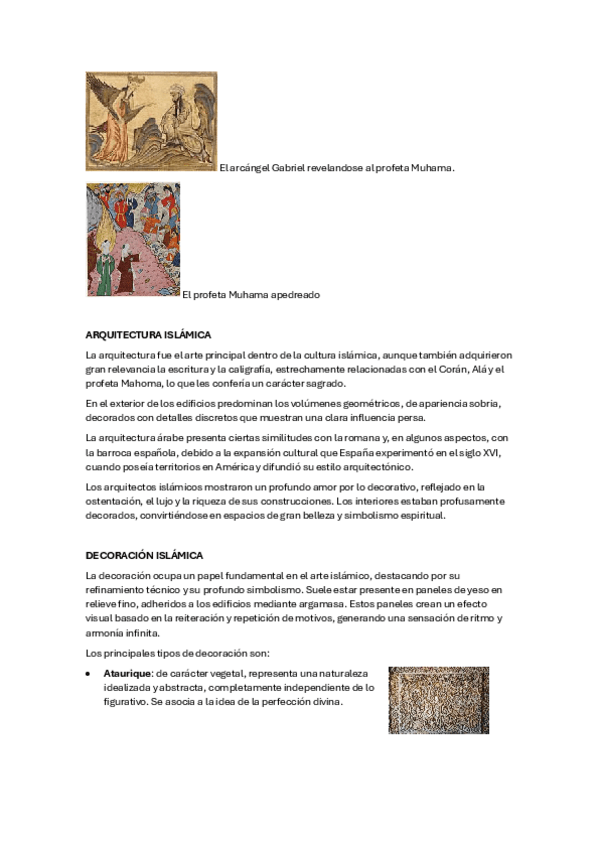 El arcángel Gabriel revelandose al profeta Muhama.

El profeta Muhama apedreado

ARQUITECTURA ISLÁMICA

La arquitectura fue el arte principal dentro de la cultura islámica, aunque también adquirieron gran relevancia la escritura y la caligrafía, estrechamente relacionadas con el Corán, Alá y el profeta Mahoma, lo que les confería un carácter sagrado.

En el exterior de los edificios predominan los volúmenes geométricos, de apariencia sobria, decorados con detalles discretos que muestran una clara influencia persa.

La arquitectura árabe presenta ciertas similitudes con la romana y, en algunos aspectos, con la barroca española, debido a la expansión cultural que España experimentó en el siglo XVI, cuando poseía territorios en América y difundió su estilo arquitectónico.

Los arquitectos islámicos mostraron un profundo amor por lo decorativo, reflejado en la ostentación, el lujo y la riqueza de sus construcciones. Los interiores estaban profusamente decorados, convirtiéndose en espacios de gran belleza y simbolismo espiritual.

DECORACIÓN ISLÁMICA

La decoración ocupa un papel fundamental en el arte islámico, destacando por su refinamiento técnico y su profundo simbolismo. Suele estar presente en paneles de yeso en relieve fino, adheridos a los edificios mediante argamasa. Estos paneles crean un efecto visual basado en la reiteración y repetición de motivos, generando una sensación de ritmo y armonía infinita.

Los principales tipos de decoración son:

• **Ataurique**: de carácter vegetal, representa una naturaleza idealizada y abstracta, completamente independiente de lo figurativo. Se asocia a la idea de la perfección divina.